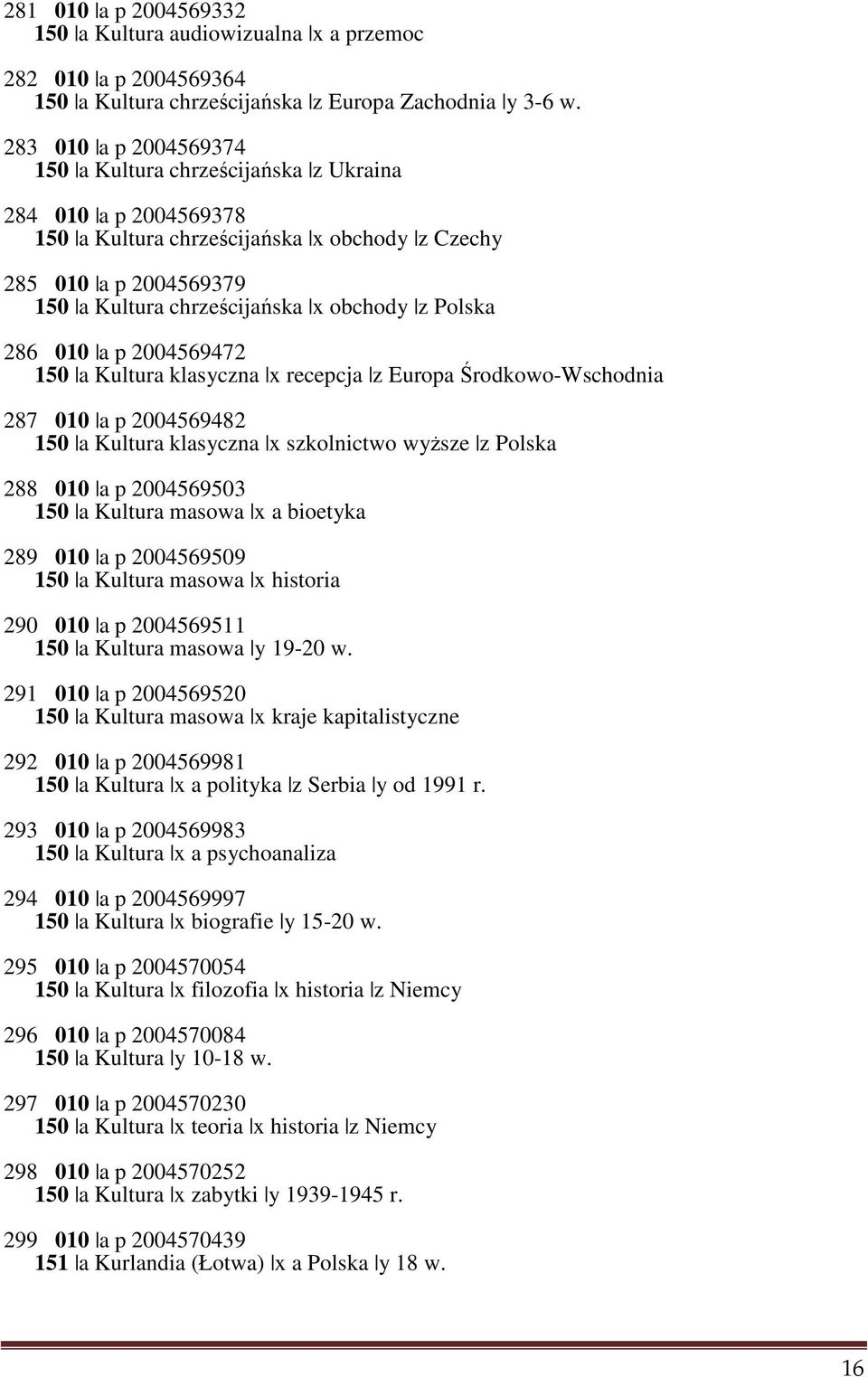 281 010 |a p 2004569332
150 |a Kultura audiowizualna |x a przemoc

282 010 |a p 2004569364
150 |a Kultura chrześcijańska |z Europa Zachodnia |y 3-6 w.

283 010 |a p 2004569374
150 |a Kultura chrześcijańska |z Ukraina

284 010 |a p 2004569378
150 |a Kultura chrześcijańska |x obchody |z Czechy

285 010 |a p 2004569379
150 |a Kultura chrześcijańska |x obchody |z Polska

286 010 |a p 2004569472
150 |a Kultura klasyczna |x recepcja |z Europa Środkowo-Wschodnia

287 010 |a p 2004569482
150 |a Kultura klasyczna |x szkolnictwo wyższe |z Polska

288 010 |a p 2004569503
150 |a Kultura masowa |x a bioetyka

289 010 |a p 2004569509
150 |a Kultura masowa |x historia

290 010 |a p 2004569511
150 |a Kultura masowa |y 19-20 w.

291 010 |a p 2004569520
150 |a Kultura masowa |x kraje kapitalistyczne

292 010 |a p 2004569981
150 |a Kultura |x a polityka |z Serbia |y od 1991 r.

293 010 |a p 2004569983
150 |a Kultura |x a psychoanaliza

294 010 |a p 2004569997
150 |a Kultura |x biografie |y 15-20 w.

295 010 |a p 2004570054
150 |a Kultura |x filozofia |x historia |z Niemcy

296 010 |a p 2004570084
150 |a Kultura |y 10-18 w.

297 010 |a p 2004570230
150 |a Kultura |x teoria |x historia |z Niemcy

298 010 |a p 2004570252
150 |a Kultura |x zabytki |y 1939-1945 r.

299 010 |a p 2004570439
151 |a Kurlandia (Łotwa) |x a Polska |y 18 w.

16